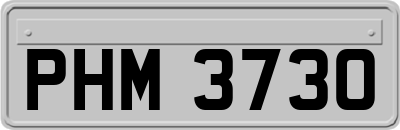 PHM 3730